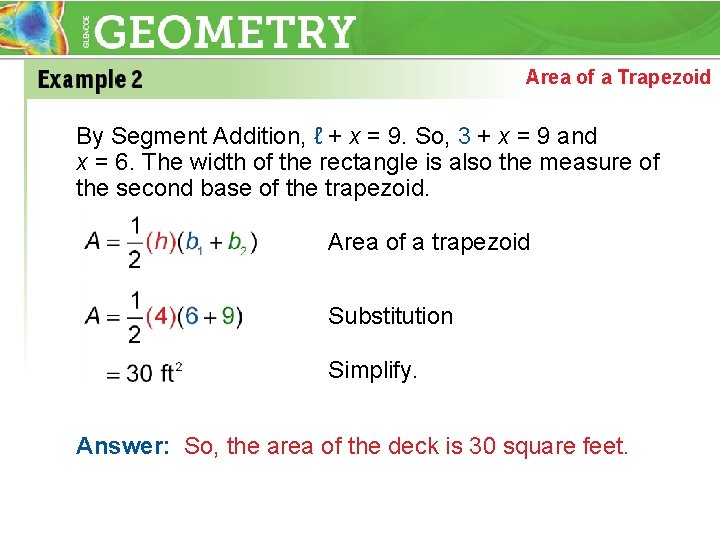 GLENCOE GEOMETRY

Example 2

Area of a Trapezoid

By Segment Addition, $\ell + x = 9$. So, $3 + x = 9$ and $x = 6$. The width of the rectangle is also the measure of the second base of the trapezoid.

$A = \frac{1}{2}(h)(b_1 + b_2)$ Area of a trapezoid

$A = \frac{1}{2}(4)(6 + 9)$ Substitution

$= 30 \text{ ft}^2$ Simplify.

Answer: So, the area of the deck is 30 square feet.